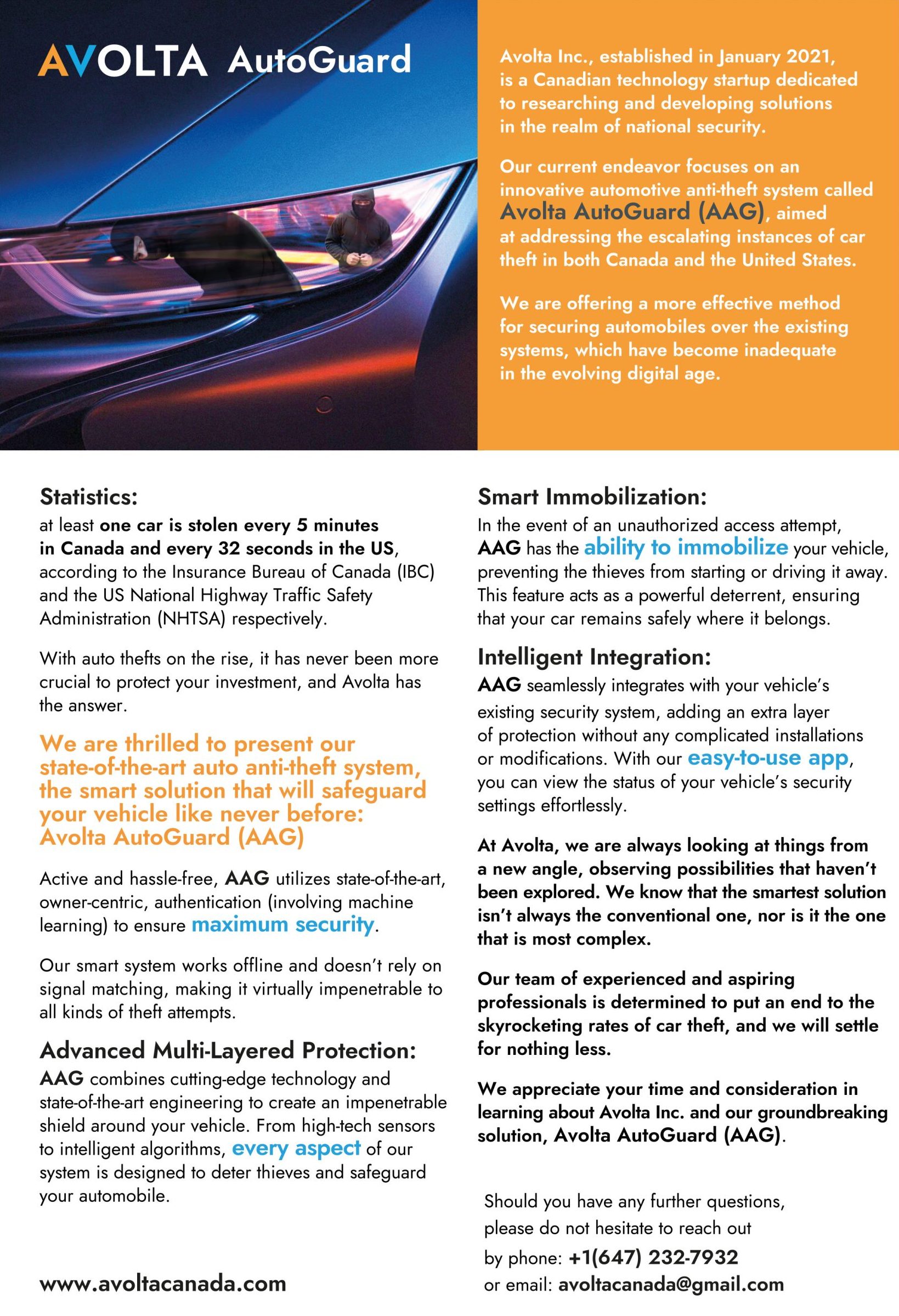 AVOLTA AutoGuard

Avolta Inc., established in January 2021, is a Canadian technology startup dedicated to researching and developing solutions in the realm of national security.

Our current endeavor focuses on an innovative automotive anti-theft system called Avolta AutoGuard (AAG), aimed at addressing the escalating instances of car theft in both Canada and the United States.

We are offering a more effective method for securing automobiles over the existing systems, which have become inadequate in the evolving digital age.

Statistics:
at least one car is stolen every 5 minutes in Canada and every 32 seconds in the US, according to the Insurance Bureau of Canada (IBC) and the US National Highway Traffic Safety Administration (NHTSA) respectively.

With auto thefts on the rise, it has never been more crucial to protect your investment, and Avolta has the answer.

We are thrilled to present our state-of-the-art auto anti-theft system, the smart solution that will safeguard your vehicle like never before: Avolta AutoGuard (AAG)

Active and hassle-free, AAG utilizes state-of-the-art, owner-centric, authentication (involving machine learning) to ensure maximum security.

Our smart system works offline and doesn't rely on signal matching, making it virtually impenetrable to all kinds of theft attempts.

Advanced Multi-Layered Protection:
AAG combines cutting-edge technology and state-of-the-art engineering to create an impenetrable shield around your vehicle. From high-tech sensors to intelligent algorithms, every aspect of our system is designed to deter thieves and safeguard your automobile.

www.avoltacanada.com

Smart Immobilization:
In the event of an unauthorized access attempt, AAG has the ability to immobilize your vehicle, preventing the thieves from starting or driving it away. This feature acts as a powerful deterrent, ensuring that your car remains safely where it belongs.

Intelligent Integration:
AAG seamlessly integrates with your vehicle's existing security system, adding an extra layer of protection without any complicated installations or modifications. With our easy-to-use app, you can view the status of your vehicle's security settings effortlessly.

At Avolta, we are always looking at things from a new angle, observing possibilities that haven't been explored. We know that the smartest solution isn't always the conventional one, nor is it the one that is most complex.

Our team of experienced and aspiring professionals is determined to put an end to the skyrocketing rates of car theft, and we will settle for nothing less.

We appreciate your time and consideration in learning about Avolta Inc. and our groundbreaking solution, Avolta AutoGuard (AAG).

Should you have any further questions,
please do not hesitate to reach out
by phone: +1(647) 232-7932
or email: avoltacanada@gmail.com